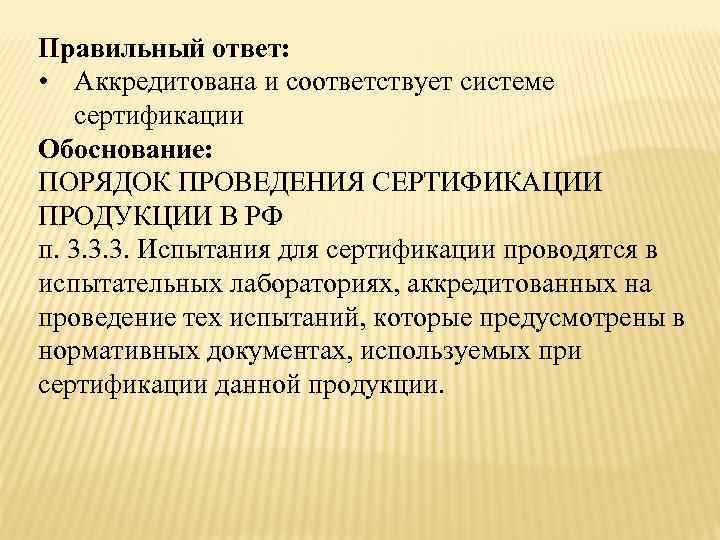 Правильный ответ:

• Аккредитована и соответствует системе сертификации

Обоснование:

ПОРЯДОК ПРОВЕДЕНИЯ СЕРТИФИКАЦИИ ПРОДУКЦИИ В РФ

п. 3.3.3. Испытания для сертификации проводятся в испытательных лабораториях, аккредитованных на проведение тех испытаний, которые предусмотрены в нормативных документах, используемых при сертификации данной продукции.